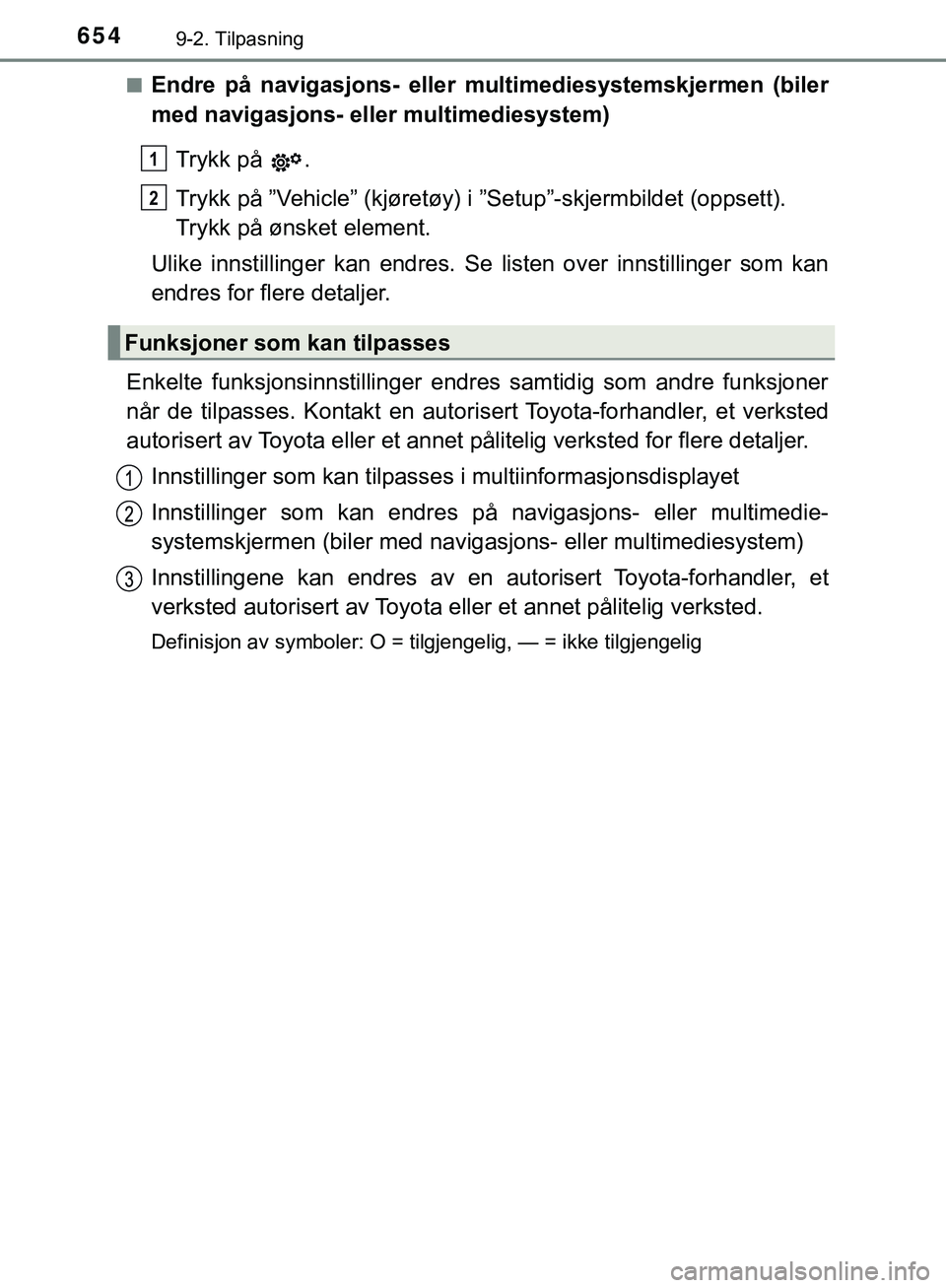 654 9-2. Tilpasning

■ Endre på navigasjons- eller multimediesystemskjermen (biler med navigasjons- eller multimediesystem)

1 Trykk på .

2 Trykk på ”Vehicle” (kjøretøy) i ”Setup”-skjermbildet (oppsett). Trykk på ønsket element.

Ulike innstillinger kan endres. Se listen over innstillinger som kan endres for flere detaljer.

Funksjoner som kan tilpasses

Enkelte funksjonsinnstillinger endres samtidig som andre funksjoner når de tilpasses. Kontakt en autorisert Toyota-forhandler, et verksted autorisert av Toyota eller et annet pålitelig verksted for flere detaljer.

1 Innstillinger som kan tilpasses i multiinformasjonsdisplayet

2 Innstillinger som kan endres på navigasjons- eller multimediesystemskjermen (biler med navigasjons- eller multimediesystem)

3 Innstillingene kan endres av en autorisert Toyota-forhandler, et verksted autorisert av Toyota eller et annet pålitelig verksted.

Definisjon av symboler: O = tilgjengelig, — = ikke tilgjengelig

carmanualsonline.info